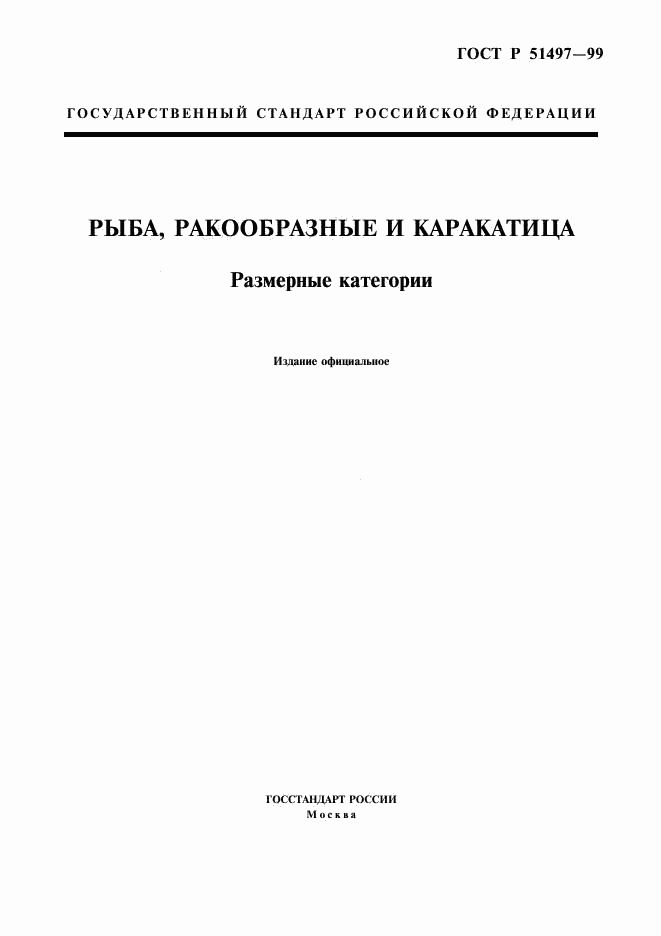 ГОСТ Р 51497—99

ГОСУДАРСТВЕННЫЙ СТАНДАРТ РОССИЙСКОЙ ФЕДЕРАЦИИ

РЫБА, РАКООБРАЗНЫЕ И КАРАКАТИЦА

Размерные категории

Издание официальное

ГОССТАНДАРТ РОССИИ
Москва